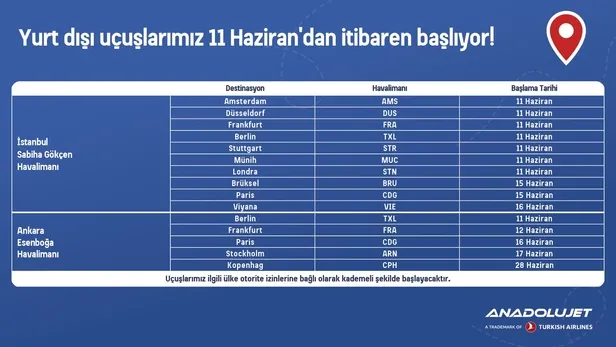 Yurt dışı uçuşlarımız 11 Haziran'dan itibaren başlıyor!

| | Destinasyon | Havalimanı | Başlama Tarihi |
|---|---|---|---|
| İstanbul Sabiha Gökçen Havalimanı | Amsterdam | AMS | 11 Haziran |
| | Düsseldorf | DUS | 11 Haziran |
| | Frankfurt | FRA | 11 Haziran |
| | Berlin | TXL | 11 Haziran |
| | Stuttgart | STR | 11 Haziran |
| | Münih | MUC | 11 Haziran |
| | Londra | STN | 11 Haziran |
| | Brüksel | BRU | 15 Haziran |
| | Paris | CDG | 15 Haziran |
| | Viyana | VIE | 16 Haziran |
| Ankara Esenboğa Havalimanı | Berlin | TXL | 11 Haziran |
| | Frankfurt | FRA | 12 Haziran |
| | Paris | CDG | 16 Haziran |
| | Stockholm | ARN | 17 Haziran |
| | Kopenhag | CPH | 28 Haziran |

Uçuşlarımız ilgili ülke otorite izinlerine bağlı olarak kademeli şekilde başlayacaktır.

ANADOLUJET
A TRADEMARK OF TURKISH AIRLINES